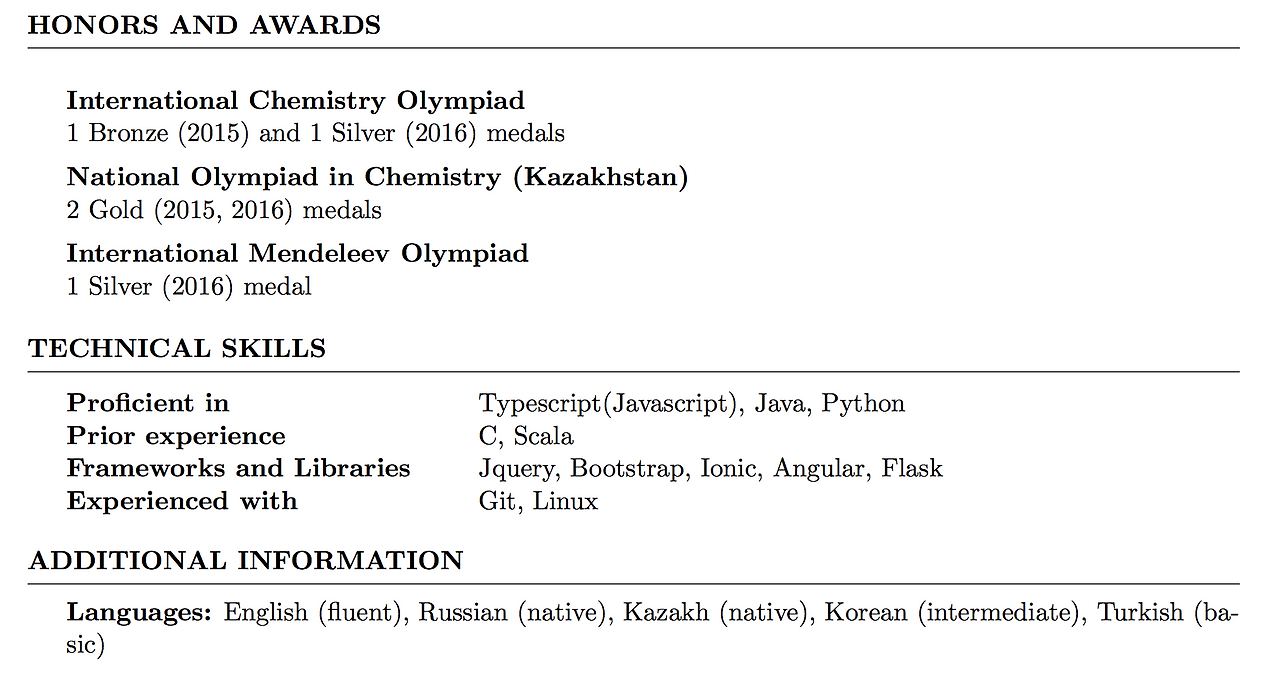 HONORS AND AWARDS

International Chemistry Olympiad
1 Bronze (2015) and 1 Silver (2016) medals

National Olympiad in Chemistry (Kazakhstan)
2 Gold (2015, 2016) medals

International Mendeleev Olympiad
1 Silver (2016) medal

TECHNICAL SKILLS

Proficient in Typescript(Javascript), Java, Python
Prior experience C, Scala
Frameworks and Libraries Jquery, Bootstrap, Ionic, Angular, Flask
Experienced with Git, Linux

ADDITIONAL INFORMATION

Languages: English (fluent), Russian (native), Kazakh (native), Korean (intermediate), Turkish (basic)